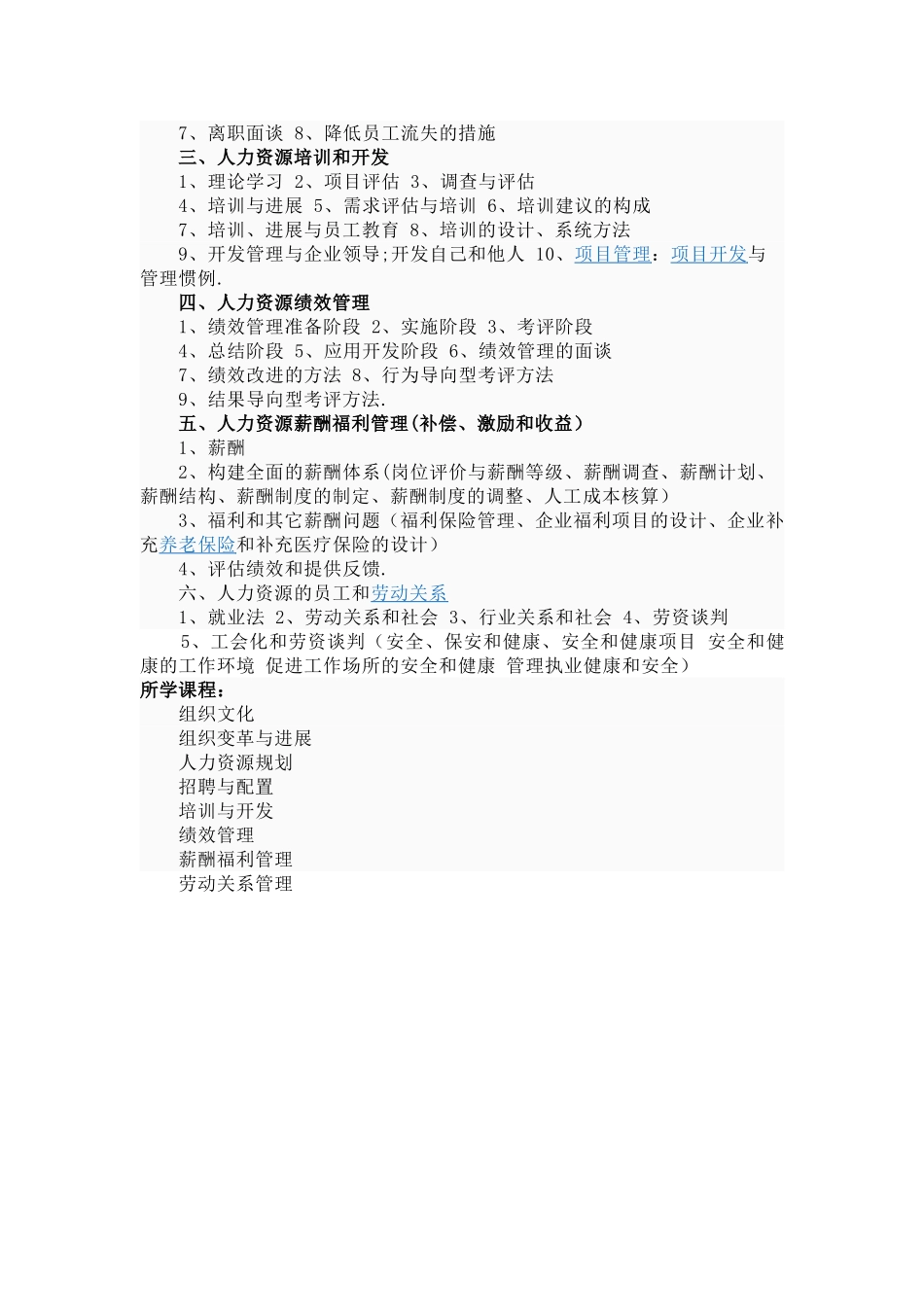 7、离职面谈 8、降低员工流失的措施
三、人力资源培训和开发
1、理论学习 2、项目评估 3、调查与评估
4、培训与进展 5、需求评估与培训 6、培训建议的构成
7、培训、进展与员工教育 8、培训的设计、系统方法
9、开发管理与企业领导;开发自己和他人 10、项目管理：项目开发与管理惯例.
四、人力资源绩效管理
1、绩效管理准备阶段 2、实施阶段 3、考评阶段
4、总结阶段 5、应用开发阶段 6、绩效管理的面谈
7、绩效改进的方法 8、行为导向型考评方法
9、结果导向型考评方法.
五、人力资源薪酬福利管理(补偿、激励和收益）
1、薪酬
2、构建全面的薪酬体系(岗位评价与薪酬等级、薪酬调查、薪酬计划、薪酬结构、薪酬制度的制定、薪酬制度的调整、人工成本核算)
3、福利和其它薪酬问题（福利保险管理、企业福利项目的设计、企业补充养老保险和补充医疗保险的设计）
4、评估绩效和提供反馈.
六、人力资源的员工和劳动关系
1、就业法 2、劳动关系和社会 3、行业关系和社会 4、劳资谈判
5、工会化和劳资谈判（安全、保安和健康、安全和健康项目 安全和健康的工作环境 促进工作场所的安全和健康 管理执业健康和安全）
所学课程：
组织文化
组织变革与进展
人力资源规划
招聘与配置
培训与开发
绩效管理
薪酬福利管理
劳动关系管理